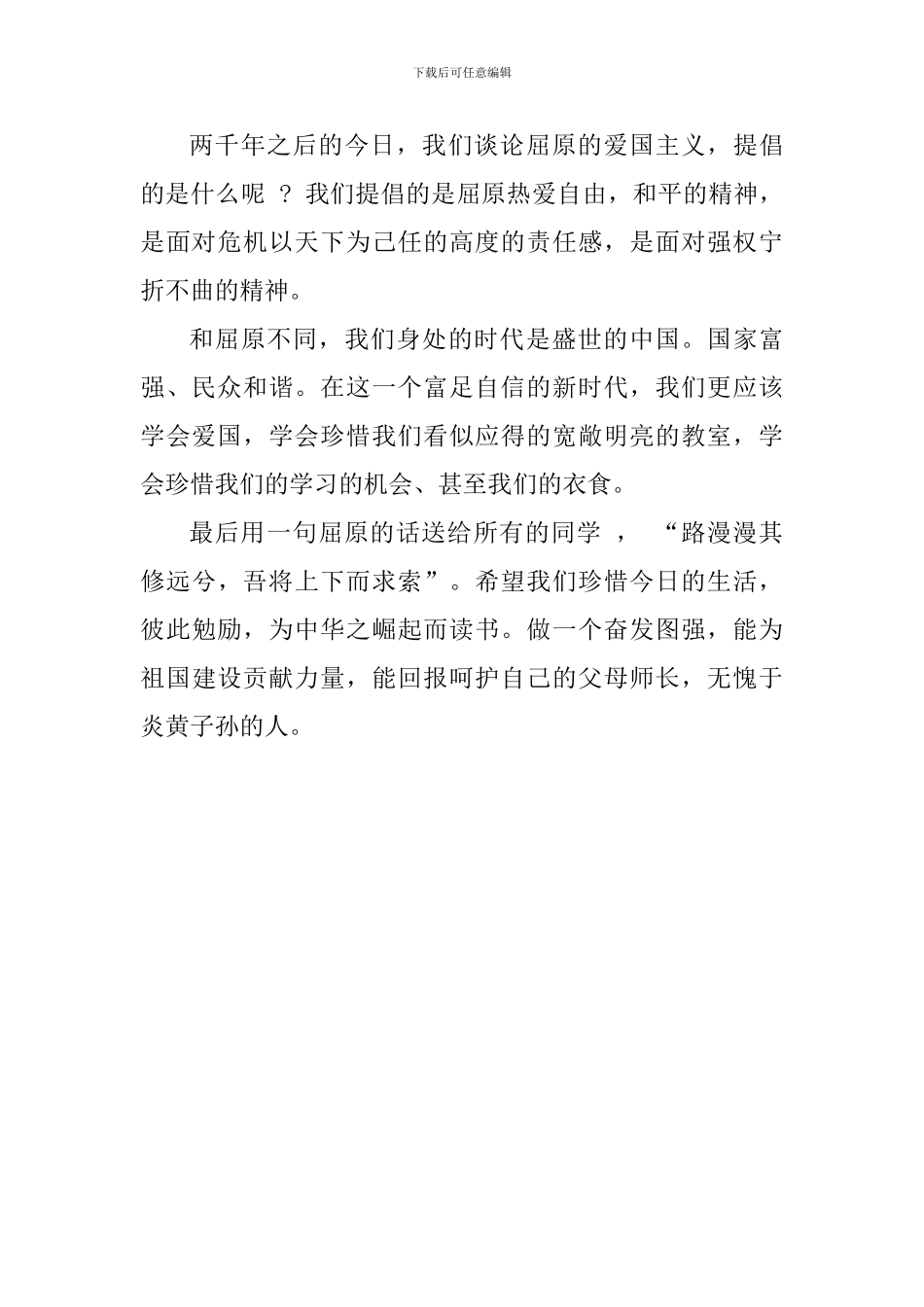 下载后可任意编辑

两千年之后的今日，我们谈论屈原的爱国主义，提倡的是什么呢 ？我们提倡的是屈原热爱自由，和平的精神，是面对危机以天下为己任的高度的责任感，是面对强权宁折不曲的精神。

和屈原不同，我们身处的时代是盛世的中国。国家富强、民众和谐。在这一个富足自信的新时代，我们更应该学会爱国，学会珍惜我们看似应得的宽敞明亮的教室，学会珍惜我们的学习的机会、甚至我们的衣食。

最后用一句屈原的话送给所有的同学 ， “路漫漫其修远兮，吾将上下而求索”。希望我们珍惜今日的生活，彼此勉励，为中华之崛起而读书。做一个奋发图强，能为祖国建设贡献力量，能回报呵护自己的父母师长，无愧于炎黄子孙的人。